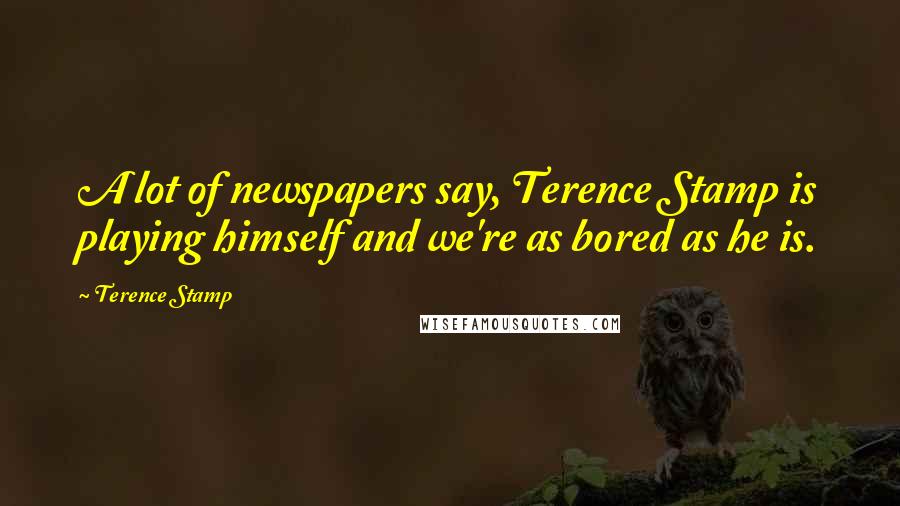 A lot of newspapers say, Terence Stamp is playing himself and we're as bored as he is.

~ Terence Stamp

WISEFAMOUSQUOTES.COM